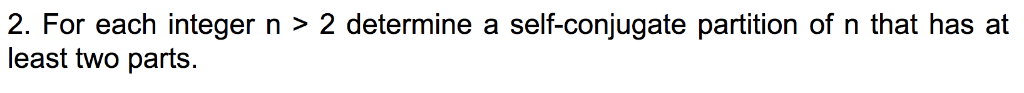 2. For each integer n > 2 determine a self-conjugate partition of n that has at least two parts.